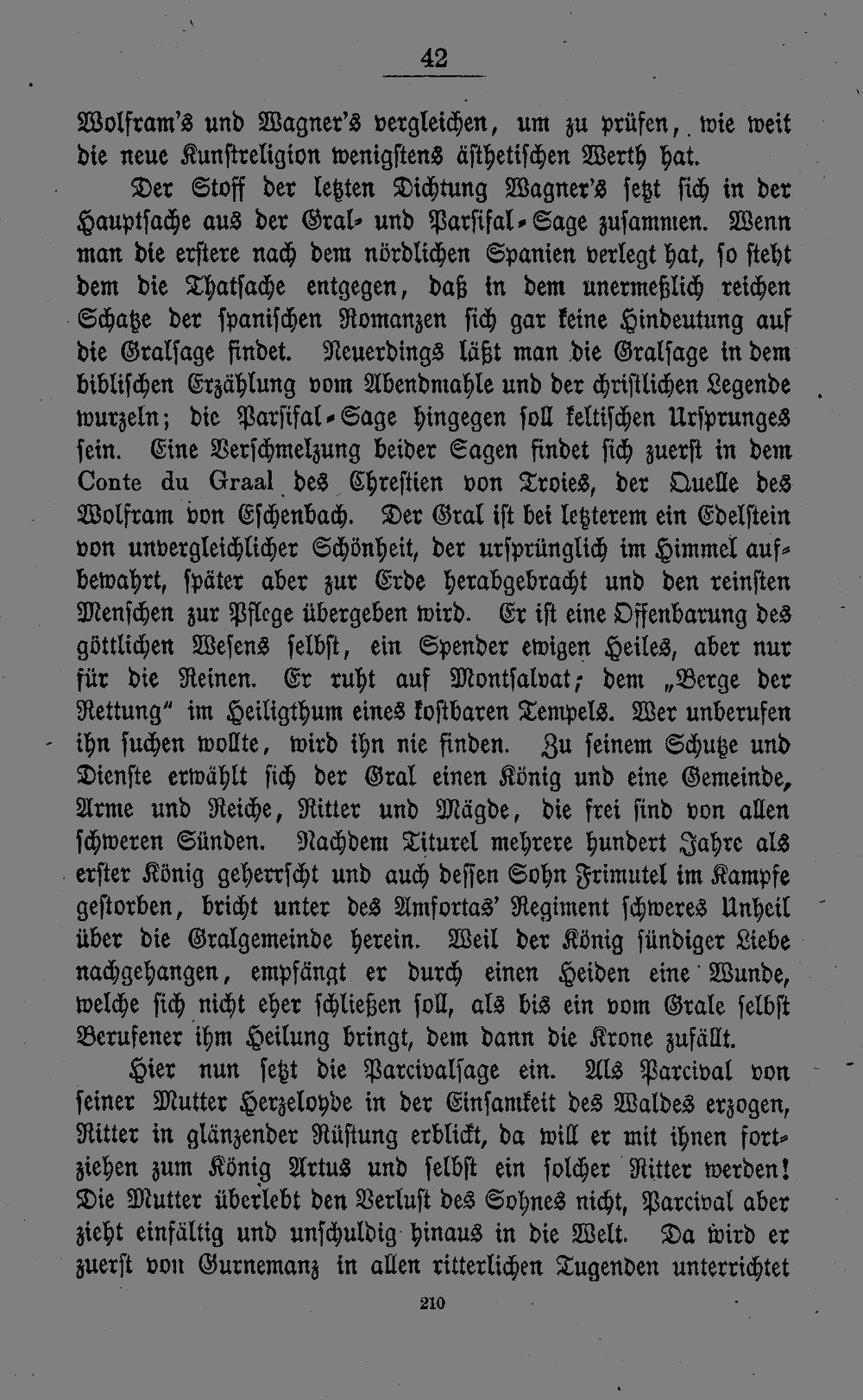 42

Wolfram's und Wagner's vergleichen, um zu prüfen, wie weit die neue Kunstreligion wenigstens ästhetischen Werth hat.

Der Stoff der letzten Dichtung Wagner's setzt sich in der Hauptsache aus der Gral- und Parsifal-Sage zusammen. Wenn man die erstere nach dem nördlichen Spanien verlegt hat, so steht dem die Thatsache entgegen, daß in dem unermeßlich reichen Schatze der spanischen Romanzen sich gar keine Hindeutung auf die Gralsage findet. Neuerdings läßt man die Gralsage in dem biblischen Erzählung vom Abendmahle und der christlichen Legende wurzeln; die Parsifal-Sage hingegen soll keltischen Ursprunges sein. Eine Verschmelzung beider Sagen findet sich zuerst in dem Conte du Graal des Chrestien von Troies, der Quelle des Wolfram von Eschenbach. Der Gral ist bei letzterem ein Edelstein von unvergleichlicher Schönheit, der ursprünglich im Himmel aufbewahrt, später aber zur Erde herabgebracht und den reinsten Menschen zur Pflege übergeben wird. Er ist eine Offenbarung des göttlichen Wesens selbst, ein Spender ewigen Heiles, aber nur für die Reinen. Er ruht auf Montsalvat, dem „Berge der Rettung" im Heiligthum eines kostbaren Tempels. Wer unberufen ihn suchen wollte, wird ihn nie finden. Zu seinem Schutze und Dienste erwählt sich der Gral einen König und eine Gemeinde, Arme und Reiche, Ritter und Mägde, die frei sind von allen schweren Sünden. Nachdem Titurel mehrere hundert Jahre als erster König geherrscht und auch dessen Sohn Frimutel im Kampfe gestorben, bricht unter des Amfortas' Regiment schweres Unheil über die Gralgemeinde herein. Weil der König sündiger Liebe nachgehangen, empfängt er durch einen Heiden eine Wunde, welche sich nicht eher schließen soll, als bis ein vom Grale selbst Berufener ihm Heilung bringt, dem dann die Krone zufällt.

Hier nun setzt die Parcivalsage ein. Als Parcival von seiner Mutter Herzeloyde in der Einsamkeit des Waldes erzogen, Ritter in glänzender Rüstung erblickt, da will er mit ihnen fortziehen zum König Artus und selbst ein solcher Ritter werden! Die Mutter überlebt den Verlust des Sohnes nicht, Parcival aber zieht einfältig und unschuldig hinaus in die Welt. Da wird er zuerst von Gurnemanz in allen ritterlichen Tugenden unterrichtet

210